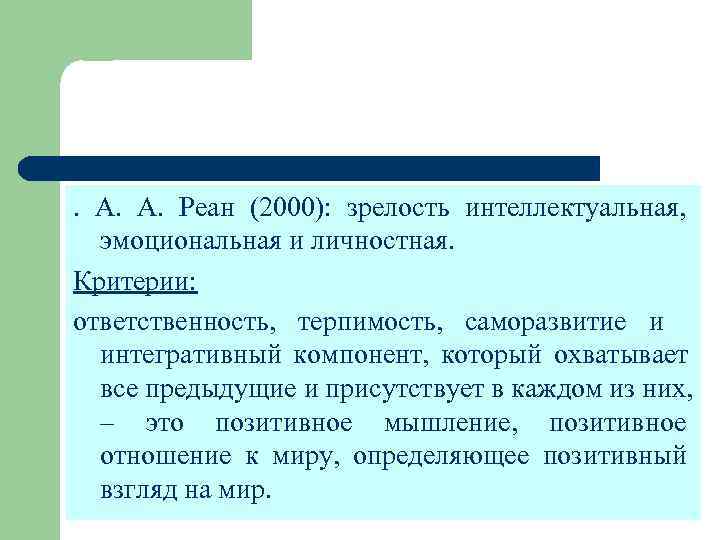 . А. А. Реан (2000): зрелость интеллектуальная, эмоциональная и личностная.

Критерии:

ответственность, терпимость, саморазвитие и интегративный компонент, который охватывает все предыдущие и присутствует в каждом из них, – это позитивное мышление, позитивное отношение к миру, определяющее позитивный взгляд на мир.